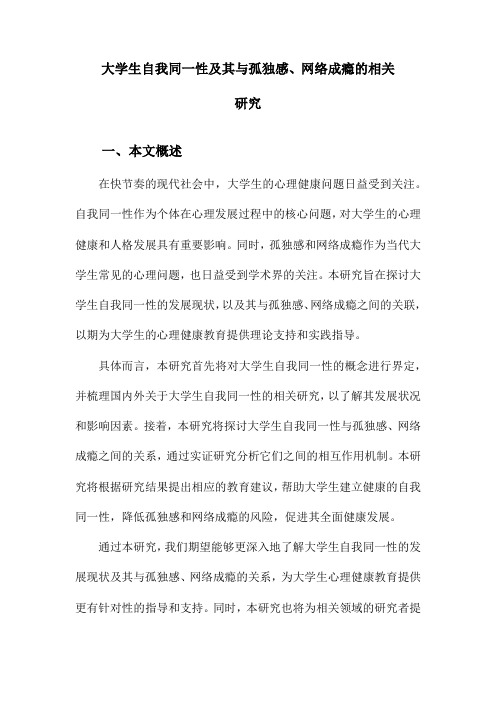 大学生自我同一性及其与孤独感、网络成瘾的相关研究

一、本文概述

在快节奏的现代社会中，大学生的心理健康问题日益受到关注。自我同一性作为个体在心理发展过程中的核心问题，对大学生的心理健康和人格发展具有重要影响。同时，孤独感和网络成瘾作为当代大学生常见的心理问题，也日益受到学术界的关注。本研究旨在探讨大学生自我同一性的发展现状，以及其与孤独感、网络成瘾之间的关联，以期为大学生的心理健康教育提供理论支持和实践指导。

具体而言，本研究首先将对大学生自我同一性的概念进行界定，并梳理国内外关于大学生自我同一性的相关研究，以了解其发展状况和影响因素。接着，本研究将探讨大学生自我同一性与孤独感、网络成瘾之间的关系，通过实证研究分析它们之间的相互作用机制。本研究将根据研究结果提出相应的教育建议，帮助大学生建立健康的自我同一性，降低孤独感和网络成瘾的风险，促进其全面健康发展。

通过本研究，我们期望能够更深入地了解大学生自我同一性的发展现状及其与孤独感、网络成瘾的关系，为大学生心理健康教育提供更有针对性的指导和支持。同时，本研究也将为相关领域的研究者提